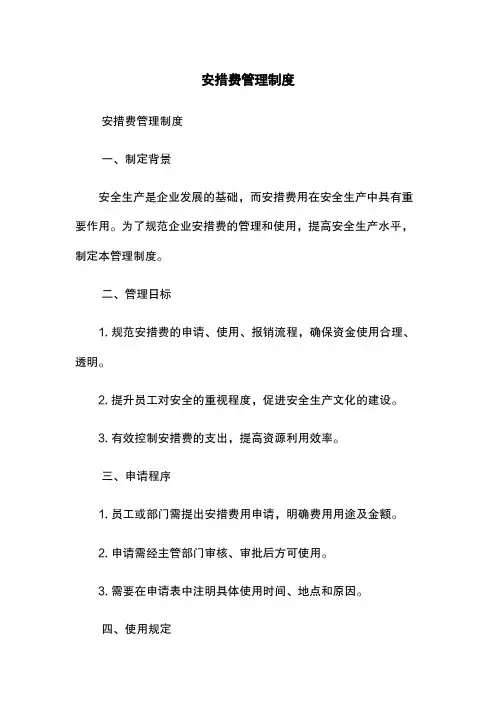 安措费管理制度

安措费管理制度

一、制定背景

安全生产是企业发展的基础，而安措费用在安全生产中具有重要作用。为了规范企业安措费的管理和使用，提高安全生产水平，制定本管理制度。

二、管理日标

1. 规范安措费的申请、使用、报销流程，确保资金使用合理、透明。

2. 提升员工对安全的重视程度，促进安全生产文化的建设。

3. 有效控制安措费的支出，提高资源利用效率。

三、申请程序

1. 员工或部门需提出安措费用申请，明确费用用途及金额。

2. 申请需经主管部门审核、审批后方可使用。

3. 需要在申请表中注明具体使用时间、地点和原因。

四、使用规定